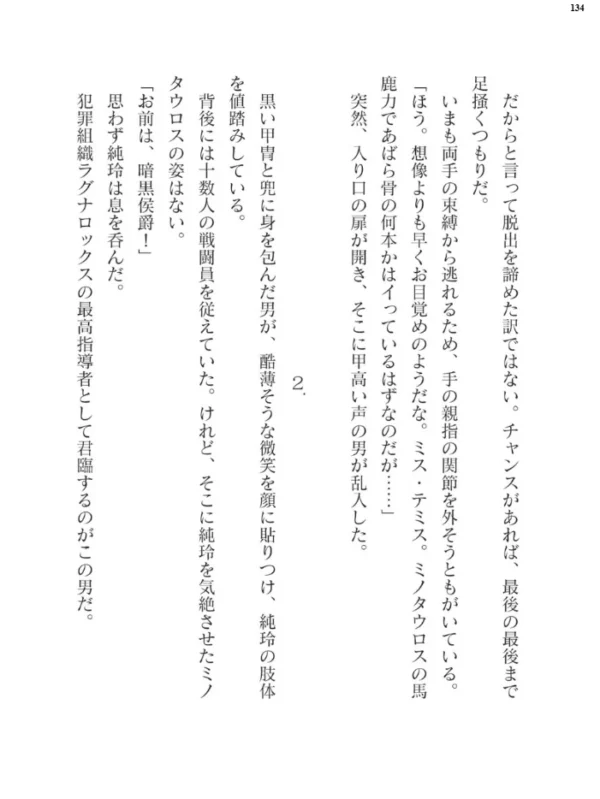 134

だからと言って脱出を諦めた訳ではない。チャンスがあれば、最後の最後まで足掻くつもりだ。

いまも両手の束縛から逃れるため、手の親指の関節を外そうともがいている。

「ほう。想像よりも早くお目覚めのようだな。ミス・テミス。ミノタウロスの馬鹿力であばら骨の何本かはイっているはずなのだが……」

突然、入り口の扉が開き、そこに甲高い声の男が乱入した。

2.

黒い甲冑と兜に身を包んだ男が、酷薄そうな微笑を顔に貼りつけ、純玲の肢体を値踏みしている。

背後には十数人の戦闘員を従えていた。けれど、そこに純玲を気絶させたミノタウロスの姿はない。

「お前は、暗黒侯爵！」

思わず純玲は息を呑んだ。

犯罪組織ラグナロックスの最高指導者として君臨するのがこの男だ。